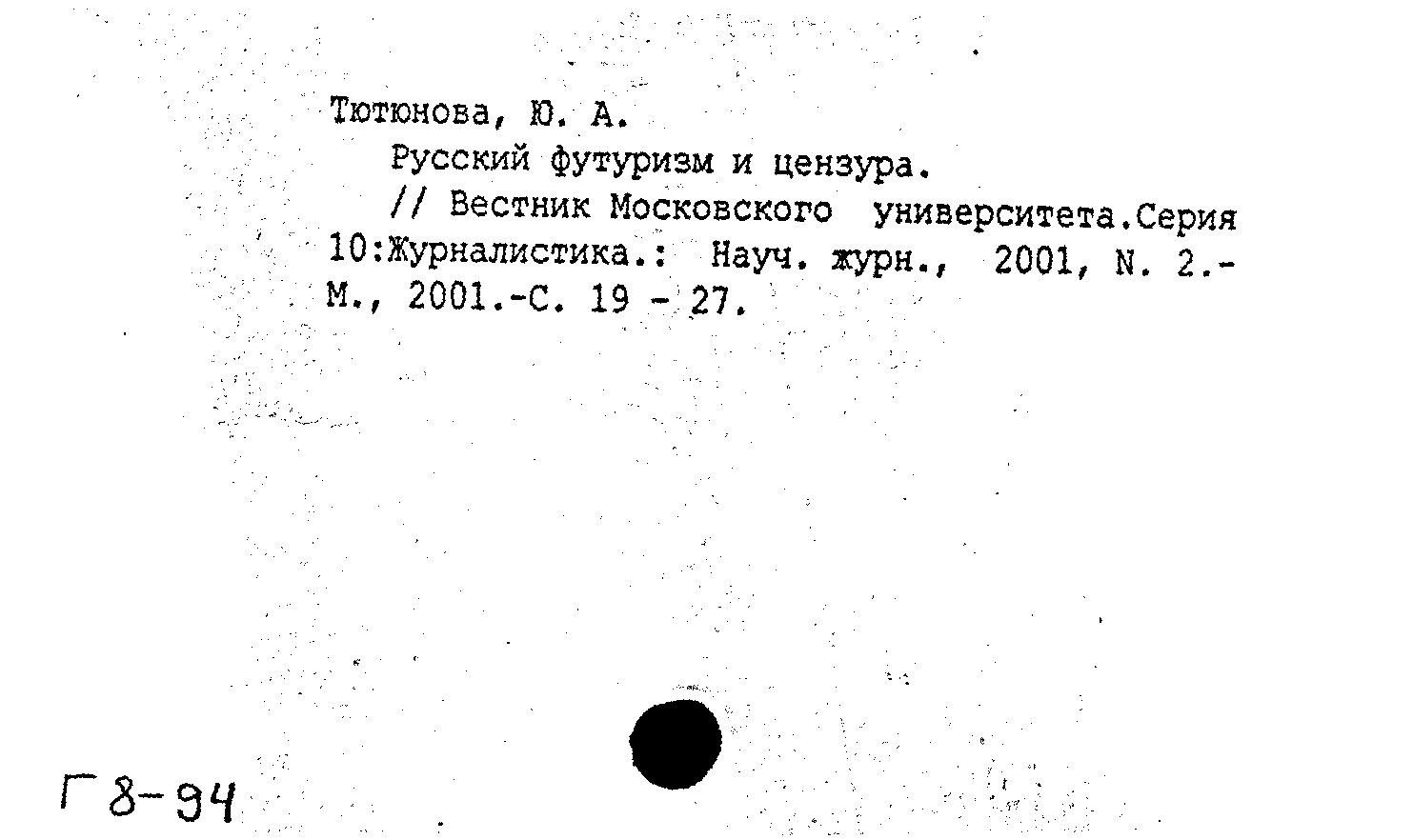 Тютюнова, Ю. А.

Русский футуризм и цензура.

// Вестник Московского университета.Серия 10:Журналистика.: Науч. журн., 2001, N. 2.- М., 2001.-С. 19 - 27.

Г 8-94